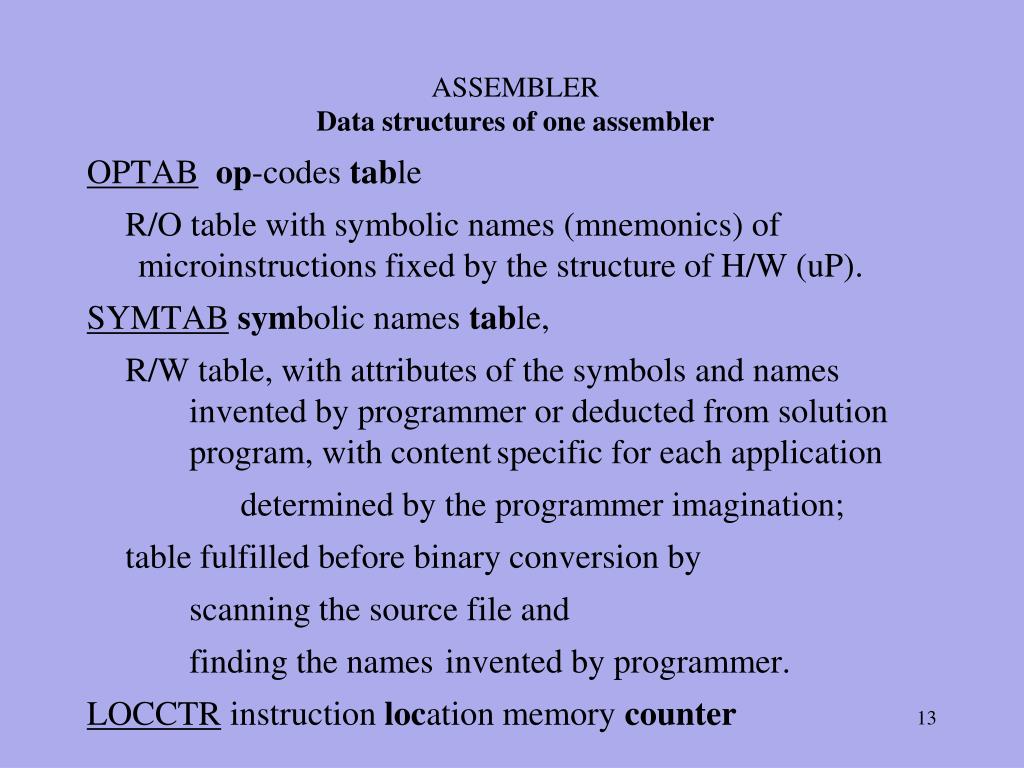 ASSEMBLER
Data structures of one assembler

OPTAB op-codes table

R/O table with symbolic names (mnemonics) of microinstructions fixed by the structure of H/W (uP).

SYMTAB symbolic names table,

R/W table, with attributes of the symbols and names invented by programmer or deducted from solution program, with content specific for each application

determined by the programmer imagination;

table fulfilled before binary conversion by

scanning the source file and

finding the names invented by programmer.

LOCCTR instruction location memory counter

13